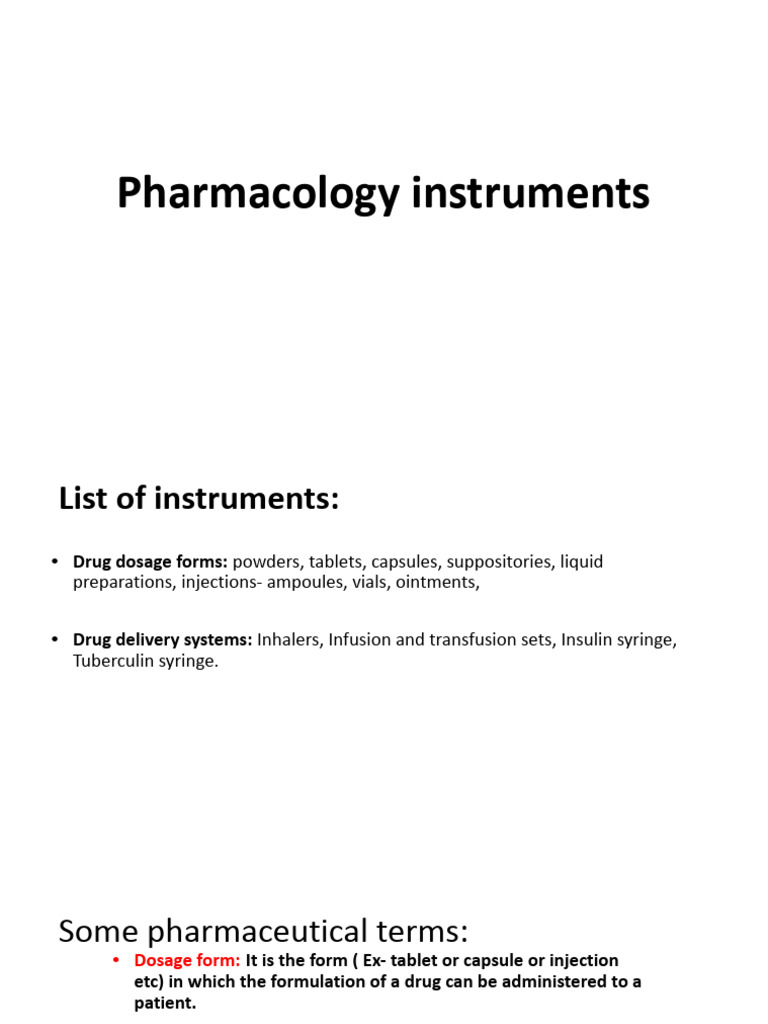 Pharmacology instruments

List of instruments:

• Drug dosage forms: powders, tablets, capsules, suppositories, liquid preparations, injections- ampoules, vials, ointments,

• Drug delivery systems: Inhalers, Infusion and transfusion sets, Insulin syringe, Tuberculin syringe.

Some pharmaceutical terms:

• Dosage form: It is the form ( Ex- tablet or capsule or injection etc) in which the formulation of a drug can be administered to a patient.